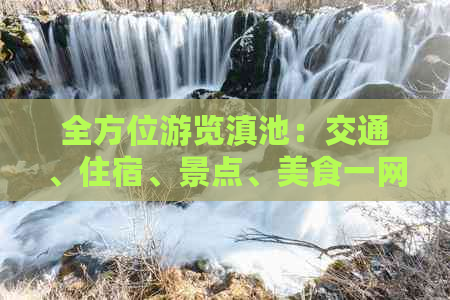 全方位游览滇池：交通、住宿、景点、美食一网